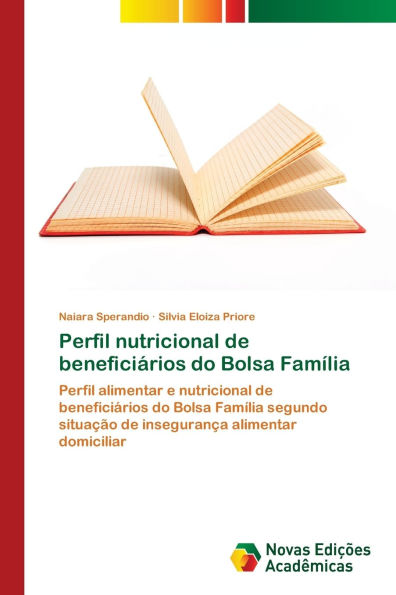 Naiara Sperandio · Silvia Eloiza Priore

Perfil nutricional de beneficiários do Bolsa Família

Perfil alimentar e nutricional de beneficiários do Bolsa Família segundo situação de insegurança alimentar domiciliar

Novas Edições Acadêmicas